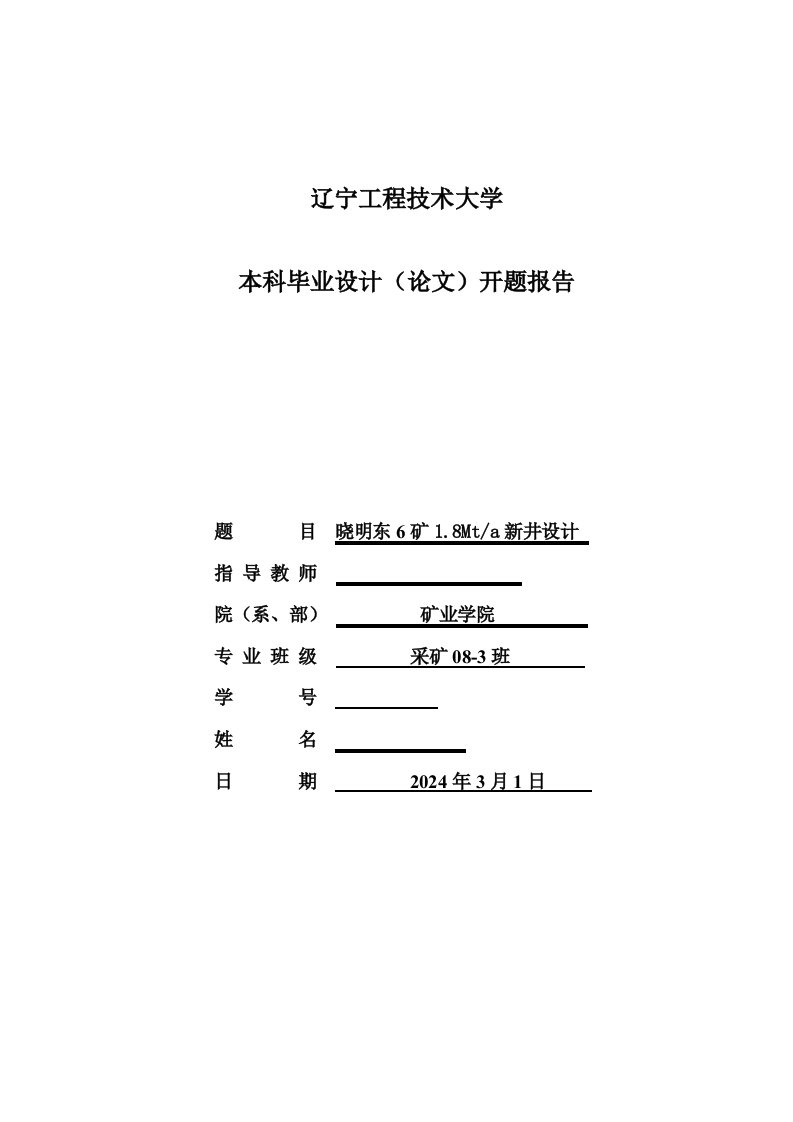 辽宁工程技术大学

本科毕业设计（论文）开题报告

题　　目　晓明东6矿1.8Mt/a新井设计

指导教师

院（系、部）　矿业学院

专业班级　采矿08-3班

学　　号

姓　　名

日　　期　2024年3月1日